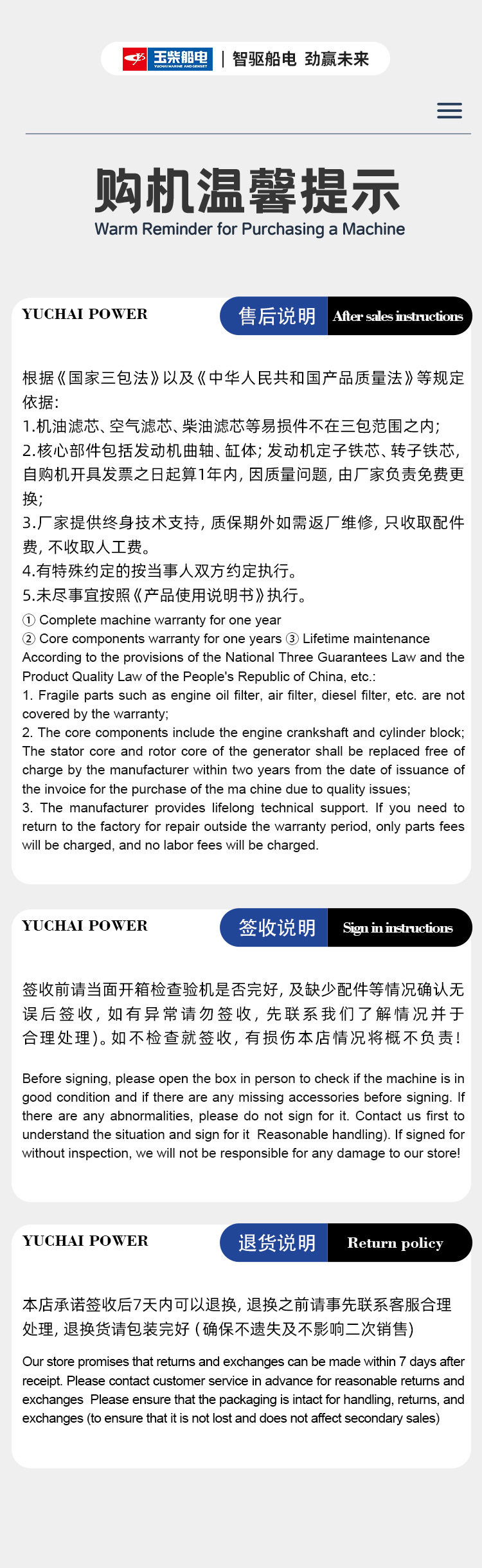 玉柴船电 YUCHAI MARINE AND GENSET | 智驱船电 劲赢未来

购机温馨提示
Warm Reminder for Purchasing a Machine

YUCHAI POWER 售后说明 After sales instructions

根据《国家三包法》以及《中华人民共和国产品质量法》等规定依据:
1.机油滤芯、空气滤芯、柴油滤芯等易损件不在三包范围之内;
2.核心部件包括发动机曲轴、缸体;发动机定子铁芯、转子铁芯,自购机开具发票之日起算1年内,因质量问题,由厂家负责免费更换;
3.厂家提供终身技术支持,质保期外如需返厂维修,只收取配件费,不收取人工费。
4.有特殊约定的按当事人双方约定执行。
5.未尽事宜按照《产品使用说明书》执行。
① Complete machine warranty for one year
② Core components warranty for one years ③ Lifetime maintenance
According to the provisions of the National Three Guarantees Law and the Product Quality Law of the People's Republic of China, etc.:
1. Fragile parts such as engine oil filter, air filter, diesel filter, etc. are not covered by the warranty;
2. The core components include the engine crankshaft and cylinder block; The stator core and rotor core of the generator shall be replaced free of charge by the manufacturer within two years from the date of issuance of the invoice for the purchase of the ma chine due to quality issues;
3. The manufacturer provides lifelong technical support. If you need to return to the factory for repair outside the warranty period, only parts fees will be charged, and no labor fees will be charged.

YUCHAI POWER 签收说明 Sign in instructions

签收前请当面开箱检查验机是否完好,及缺少配件等情况确认无误后签收,如有异常请勿签收,先联系我们了解情况并于合理处理)。如不检查就签收,有损伤本店情况将概不负责!

Before signing, please open the box in person to check if the machine is in good condition and if there are any missing accessories before signing. If there are any abnormalities, please do not sign for it. Contact us first to understand the situation and sign for it Reasonable handling). If signed for without inspection, we will not be responsible for any damage to our store!

YUCHAI POWER 退货说明 Return policy

本店承诺签收后7天内可以退换,退换之前请事先联系客服合理处理,退换货请包装完好(确保不遗失及不影响二次销售)

Our store promises that returns and exchanges can be made within 7 days after receipt. Please contact customer service in advance for reasonable returns and exchanges Please ensure that the packaging is intact for handling, returns, and exchanges (to ensure that it is not lost and does not affect secondary sales)